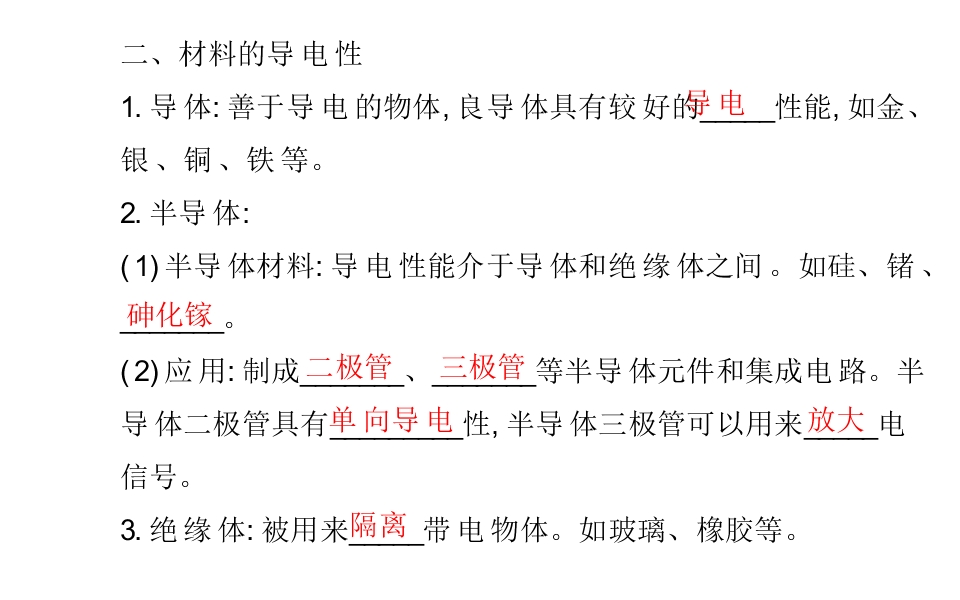 二、材料的导电性

1.导体:善于导电的物体,良导体具有较好的导电性能,如金、银、铜、铁等。

2.半导体:

(1)半导体材料:导电性能介于导体和绝缘体之间。如硅、锗、砷化镓。

(2)应用:制成二极管、三极管等半导体元件和集成电路。半导体二极管具有单向导电性,半导体三极管可以用来放大电信号。

3.绝缘体:被用来隔离带电物体。如玻璃、橡胶等。